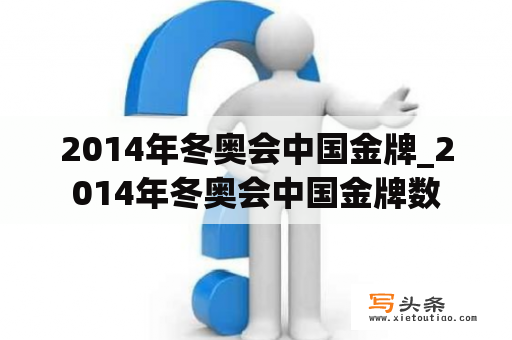 2014年冬奥会中国金牌_2014年冬奥会中国金牌数

写头条
www.xietoutiao.com